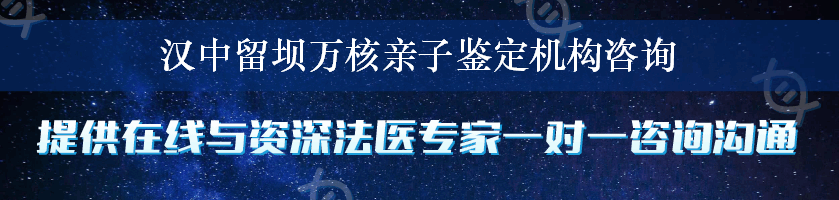 汉中留坝万核亲子鉴定机构咨询

提供在线与资深法医专家一对一咨询沟通